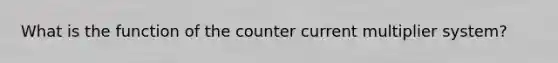 What is the function of the counter current multiplier system?